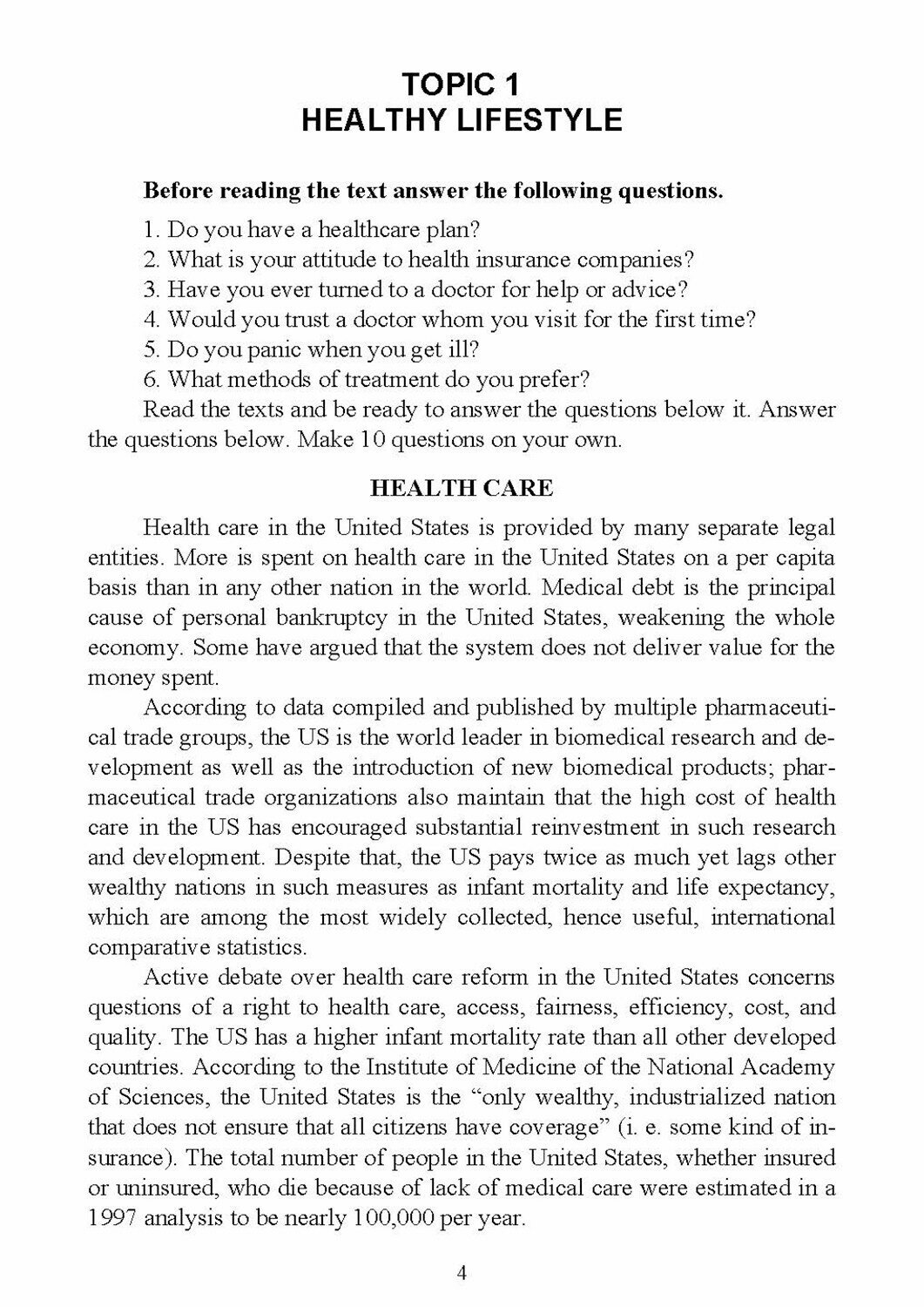 TOPIC 1
HEALTHY LIFESTYLE

Before reading the text answer the following questions.

1. Do you have a healthcare plan?
2. What is your attitude to health insurance companies?
3. Have you ever turned to a doctor for help or advice?
4. Would you trust a doctor whom you visit for the first time?
5. Do you panic when you get ill?
6. What methods of treatment do you prefer?

Read the texts and be ready to answer the questions below it. Answer the questions below. Make 10 questions on your own.

HEALTH CARE

Health care in the United States is provided by many separate legal entities. More is spent on health care in the United States on a per capita basis than in any other nation in the world. Medical debt is the principal cause of personal bankruptcy in the United States, weakening the whole economy. Some have argued that the system does not deliver value for the money spent.

According to data compiled and published by multiple pharmaceutical trade groups, the US is the world leader in biomedical research and development as well as the introduction of new biomedical products; pharmaceutical trade organizations also maintain that the high cost of health care in the US has encouraged substantial reinvestment in such research and development. Despite that, the US pays twice as much yet lags other wealthy nations in such measures as infant mortality and life expectancy, which are among the most widely collected, hence useful, international comparative statistics.

Active debate over health care reform in the United States concerns questions of a right to health care, access, fairness, efficiency, cost, and quality. The US has a higher infant mortality rate than all other developed countries. According to the Institute of Medicine of the National Academy of Sciences, the United States is the “only wealthy, industrialized nation that does not ensure that all citizens have coverage” (i. e. some kind of insurance). The total number of people in the United States, whether insured or uninsured, who die because of lack of medical care were estimated in a 1997 analysis to be nearly 100,000 per year.

4